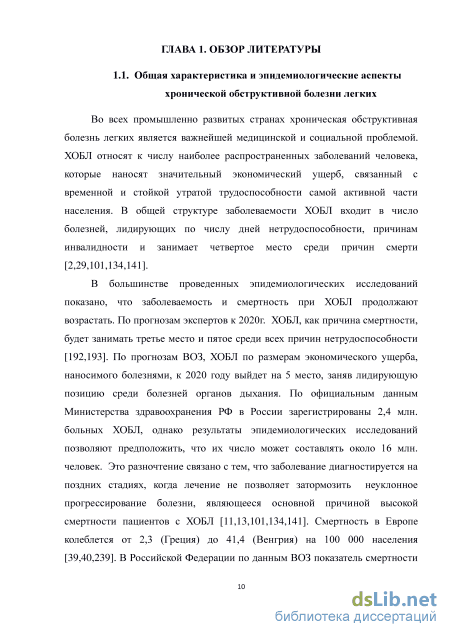 ГЛАВА 1. ОБЗОР ЛИТЕРАТУРЫ

1.1. Общая характеристика и эпидемиологические аспекты хронической обструктивной болезни легких

Во всех промышленно развитых странах хроническая обструктивная болезнь легких является важнейшей медицинской и социальной проблемой. ХОБЛ относят к числу наиболее распространенных заболеваний человека, которые наносят значительный экономический ущерб, связанный с временной и стойкой утратой трудоспособности самой активной части населения. В общей структуре заболеваемости ХОБЛ входит в число болезней, лидирующих по числу дней нетрудоспособности, причинам инвалидности и занимает четвертое место среди причин смерти [2,29,101,134,141].

В большинстве проведенных эпидемиологических исследований показано, что заболеваемость и смертность при ХОБЛ продолжают возрастать. По прогнозам экспертов к 2020г. ХОБЛ, как причина смертности, будет занимать третье место и пятое среди всех причин нетрудоспособности [192,193]. По прогнозам ВОЗ, ХОБЛ по размерам экономического ущерба, наносимого болезнями, к 2020 году выйдет на 5 место, заняв лидирующую позицию среди болезней органов дыхания. По официальным данным Министерства здравоохранения РФ в России зарегистрированы 2,4 млн. больных ХОБЛ, однако результаты эпидемиологических исследований позволяют предположить, что их число может составлять около 16 млн. человек. Это разночтение связано с тем, что заболевание диагностируется на поздних стадиях, когда лечение не позволяет затормозить неуклонное прогрессирование болезни, являющееся основной причиной высокой смертности пациентов с ХОБЛ [11,13,101,134,141]. Смертность в Европе колеблется от 2,3 (Греция) до 41,4 (Венгрия) на 100 000 населения [39,40,239]. В Российской Федерации по данным ВОЗ показатель смертности

10

dsLib.net
библиотека диссертаций